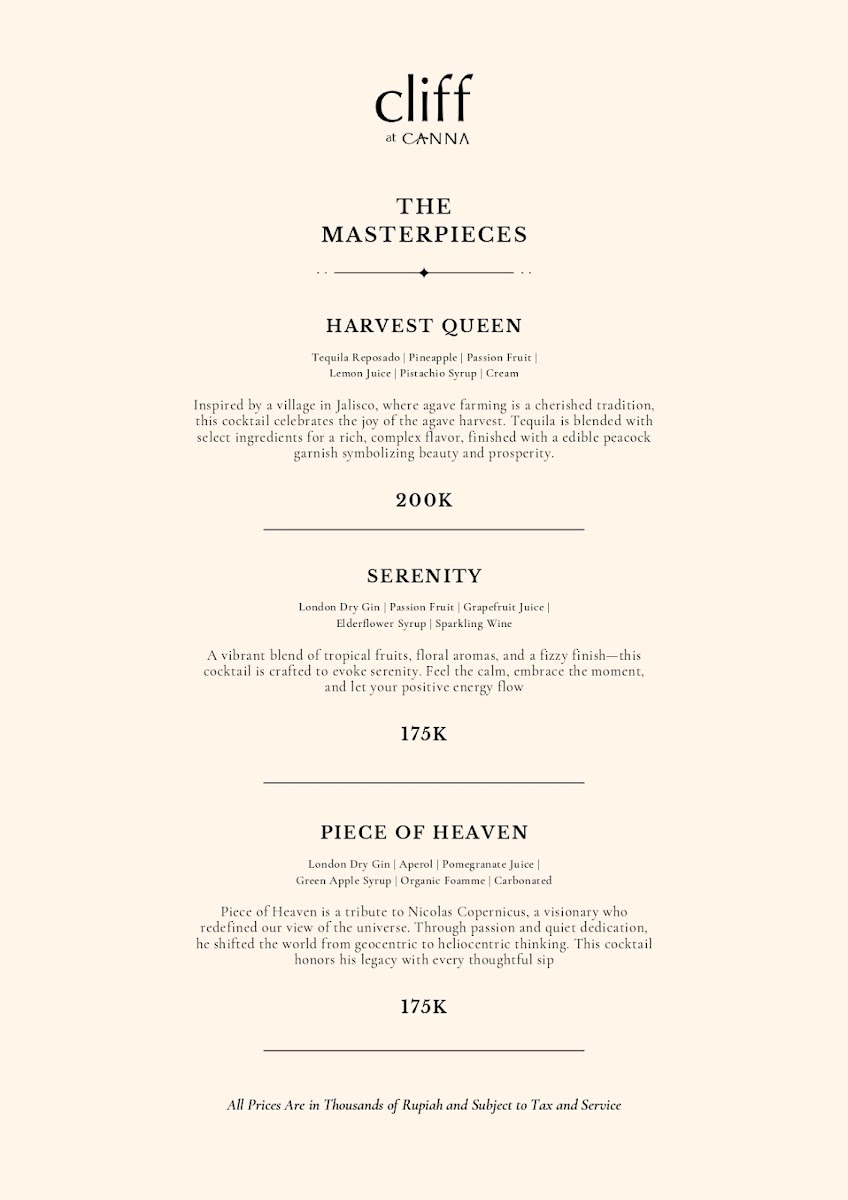 cliff
at CANNA

THE MASTERPIECES

HARVEST QUEEN

Tequila Reposado | Pineapple | Passion Fruit | Lemon Juice | Pistachio Syrup | Cream

Inspired by a village in Jalisco, where agave farming is a cherished tradition, this cocktail celebrates the joy of the agave harvest. Tequila is blended with select ingredients for a rich, complex flavor, finished with a edible peacock garnish symbolizing beauty and prosperity.

200K

SERENITY

London Dry Gin | Passion Fruit | Grapefruit Juice | Elderflower Syrup | Sparkling Wine

A vibrant blend of tropical fruits, floral aromas, and a fizzy finish—this cocktail is crafted to evoke serenity. Feel the calm, embrace the moment, and let your positive energy flow

175K

PIECE OF HEAVEN

London Dry Gin | Aperol | Pomegranate Juice | Green Apple Syrup | Organic Foamme | Carbonated

Piece of Heaven is a tribute to Nicolas Copernicus, a visionary who redefined our view of the universe. Through passion and quiet dedication, he shifted the world from geocentric to heliocentric thinking. This cocktail honors his legacy with every thoughtful sip

175K

All Prices Are in Thousands of Rupiah and Subject to Tax and Service